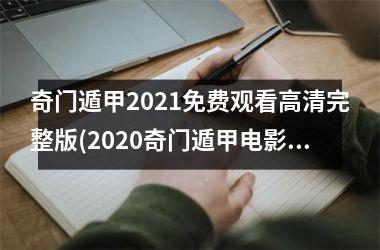 奇门遁甲2021免费观看高清完整版(2020奇门遁甲电影...